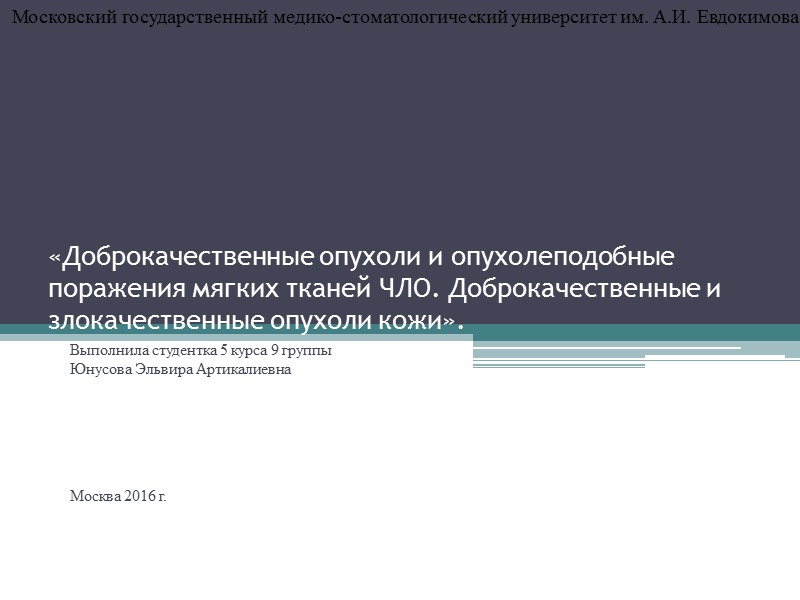 Московский государственный медико-стоматологический университет им. А.И. Евдокимова

«Доброкачественные опухоли и опухолеподобные поражения мягких тканей ЧЛО. Доброкачественные и злокачественные опухоли кожи».

Выполнила студентка 5 курса 9 группы
Юнусова Эльвира Артикалиевна

Москва 2016 г.